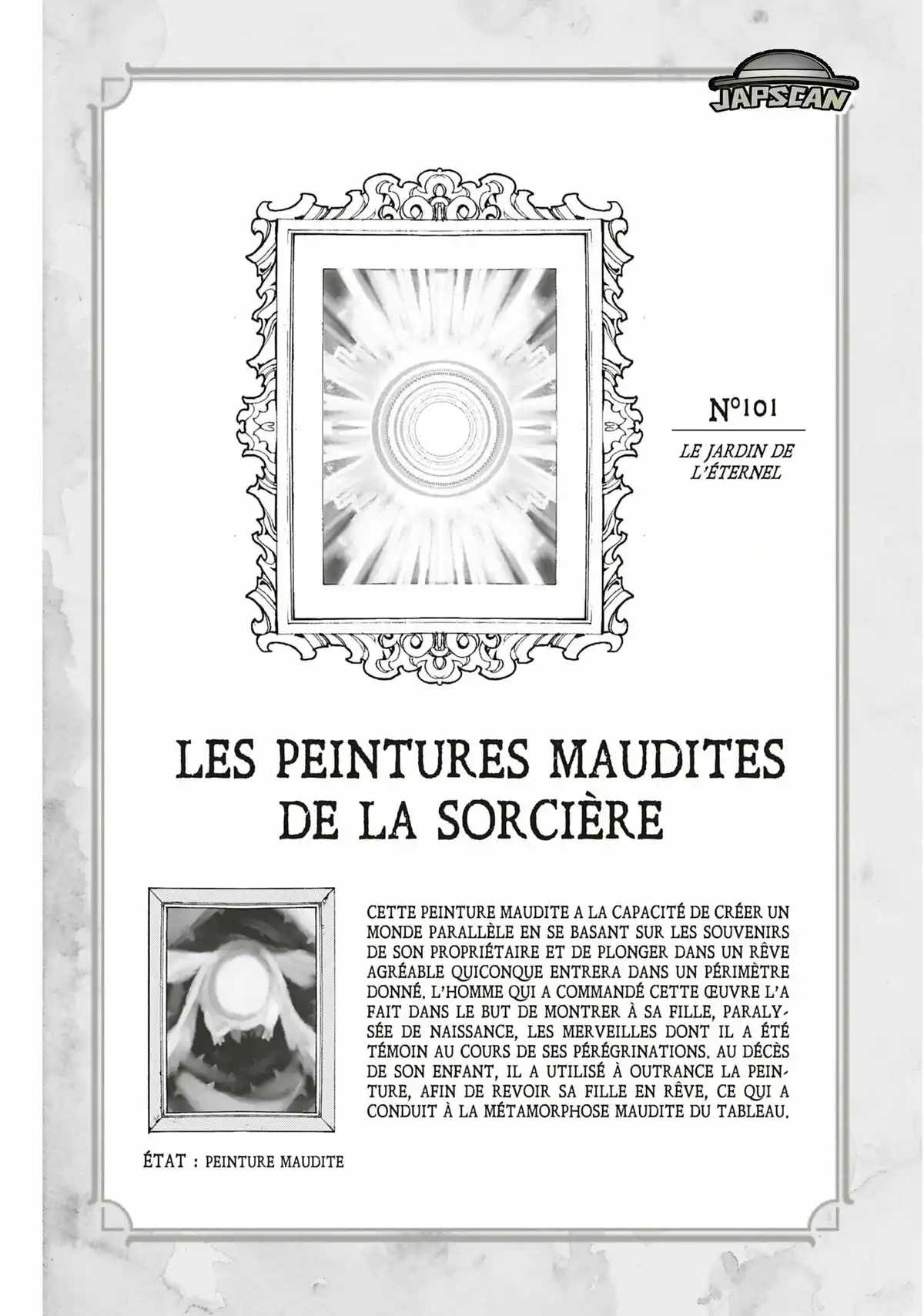 JAPSCAN

N°101

LE JARDIN DE L'ÉTERNEL

LES PEINTURES MAUDITES DE LA SORCIÈRE

CETTE PEINTURE MAUDITE A LA CAPACITÉ DE CRÉER UN MONDE PARALLÈLE EN SE BASANT SUR LES SOUVENIRS DE SON PROPRIÉTAIRE ET DE PLONGER DANS UN RÊVE AGRÉABLE QUICONQUE ENTRERA DANS UN PÉRIMÈTRE DONNÉ. L'HOMME QUI A COMMANDÉ CETTE ŒUVRE L'A FAIT DANS LE BUT DE MONTRER À SA FILLE, PARALYSÉE DE NAISSANCE, LES MERVEILLES DONT IL A ÉTÉ TÉMOIN AU COURS DE SES PÉRÉGRINATIONS. AU DÉCÈS DE SON ENFANT, IL A UTILISÉ À OUTRANCE LA PEINTURE, AFIN DE REVOIR SA FILLE EN RÊVE, CE QUI A CONDUIT À LA MÉTAMORPHOSE MAUDITE DU TABLEAU.

ÉTAT : PEINTURE MAUDITE